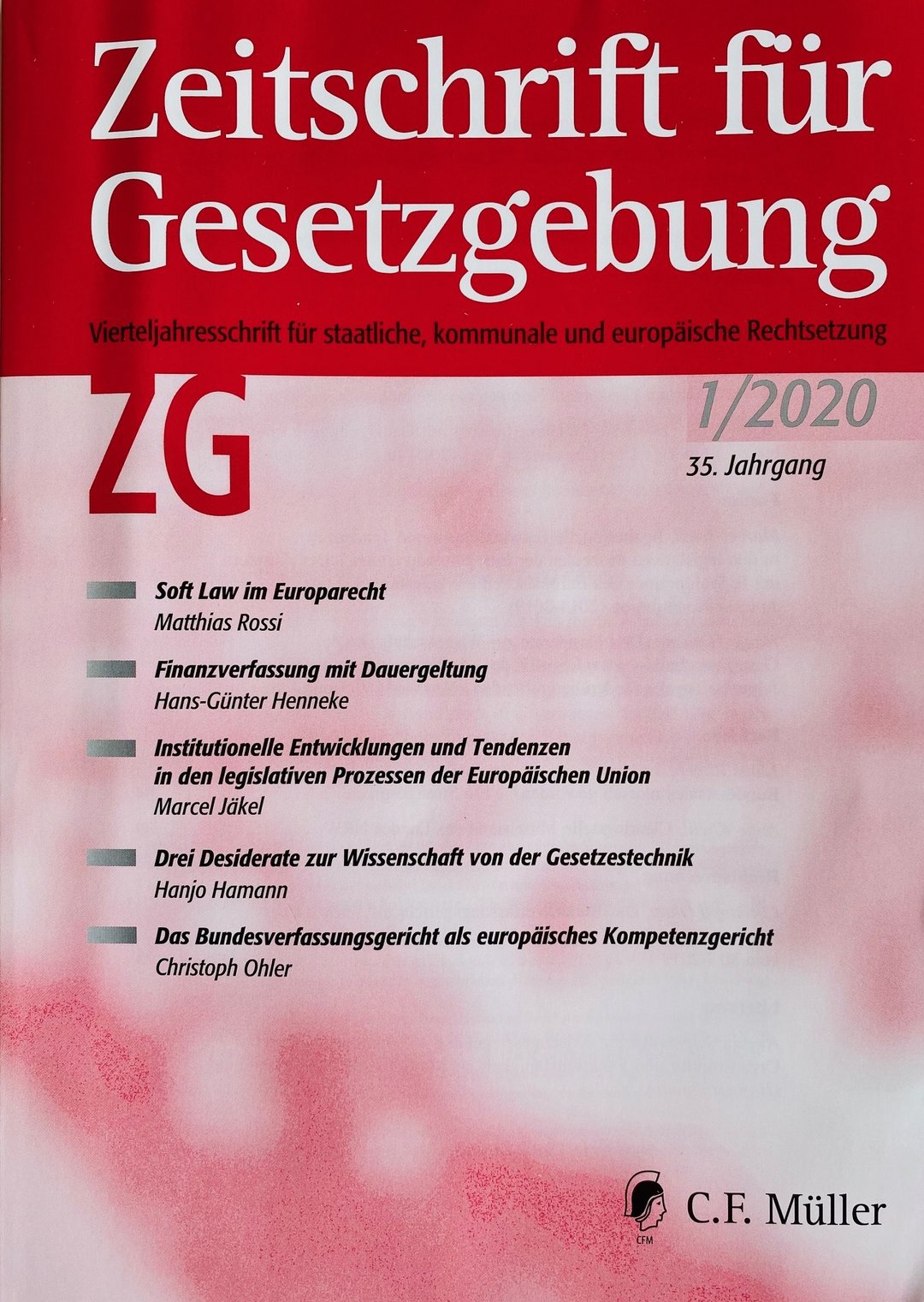 Zeitschrift für Gesetzgebung

Vierteljahresschrift für staatliche, kommunale und europäische Rechtsetzung

ZG

1/2020

35. Jahrgang

Soft Law im Europarecht
Matthias Rossi

Finanzverfassung mit Dauergeltung
Hans-Günter Henneke

Institutionelle Entwicklungen und Tendenzen in den legislativen Prozessen der Europäischen Union
Marcel Jäkel

Drei Desiderate zur Wissenschaft von der Gesetzestechnik
Hanjo Hamann

Das Bundesverfassungsgericht als europäisches Kompetenzgericht
Christoph Ohler

CFM

C.F. Müller